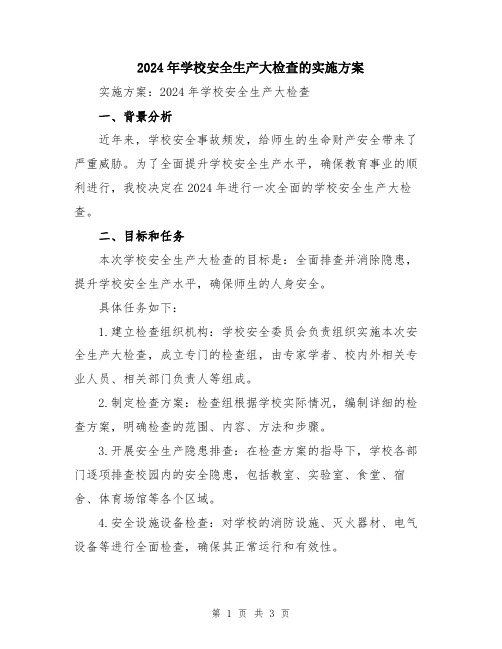 2024年学校安全生产大检查的实施方案

实施方案：2024年学校安全生产大检查

一、背景分析

近年来，学校安全事故频发，给师生的生命财产安全带来了严重威胁。为了全面提升学校安全生产水平，确保教育事业的顺利进行，我校决定在2024年进行一次全面的学校安全生产大检查。

二、目标和任务

本次学校安全生产大检查的目标是：全面排查并消除隐患，提升学校安全生产水平，确保师生的人身安全。

具体任务如下：

1.建立检查组织机构：学校安全委员会负责组织实施本次安全生产大检查，成立专门的检查组，由专家学者、校内外相关专业人员、相关部门负责人等组成。

2.制定检查方案：检查组根据学校实际情况，编制详细的检查方案，明确检查的范围、内容、方法和步骤。

3.开展安全生产隐患排查：在检查方案的指导下，学校各部门逐项排查校园内的安全隐患，包括教室、实验室、食堂、宿舍、体育场馆等各个区域。

4.安全设施设备检查：对学校的消防设施、灭火器材、电气设备等进行全面检查，确保其正常运行和有效性。

第 1 页 共 3 页